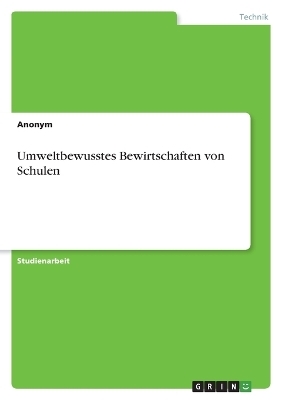 Technik

Anonym

Umweltbewusstes Bewirtschaften von Schulen

Studienarbeit

GRIN